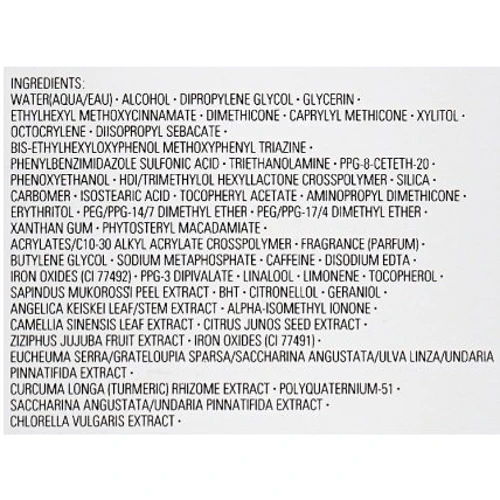 INGREDIENTS:
WATER(AQUA/EAU) · ALCOHOL · DIPROPYLENE GLYCOL · GLYCERIN · ETHYLHEXYL METHOXYCINNAMATE · DIMETHICONE · CAPRYLYL METHICONE · XYLITOL · OCTOCRYLENE · DIISOPROPYL SEBACATE · BIS-ETHYLHEXYLOXYPHENOL METHOXYPHENYL TRIAZINE · PHENYLBENZIMIDAZOLE SULFONIC ACID · TRIETHANOLAMINE · PPG-8-CETETH-20 · PHENOXYETHANOL · HDI/TRIMETHYLOL HEXYLLACTONE CROSSPOLYMER · SILICA · CARBOMER · ISOSTEARIC ACID · TOCOPHERYL ACETATE · AMINOPROPYL DIMETHICONE · ERYTHRITOL · PEG/PPG-14/7 DIMETHYL ETHER · PEG/PPG-17/4 DIMETHYL ETHER · XANTHAN GUM · PHYTOSTERYL MACADAMIATE · ACRYLATES/C10-30 ALKYL ACRYLATE CROSSPOLYMER · FRAGRANCE (PARFUM) · BUTYLENE GLYCOL · SODIUM METAPHOSPHATE · CAFFEINE · DISODIUM EDTA · IRON OXIDES (CI 77492) · PPG-3 DIPIVALATE · LINALOOL · LIMONENE · TOCOPHEROL · SAPINDUS MUKOROSSI PEEL EXTRACT · BHT · CITRONELLOL · GERANIOL · ANGELICA KEISKEI LEAF/STEM EXTRACT · ALPHA-ISOMETHYL IONONE · CAMELLIA SINENSIS LEAF EXTRACT · CITRUS JUNOS SEED EXTRACT · ZIZIPHUS JUJUBA FRUIT EXTRACT · IRON OXIDES (CI 77491) · EUCHEUMA SERRA/GRATELOUPIA SPARSA/SACCHARINA ANGUSTATA/ULVA LINZA/UNDARIA PINNATIFIDA EXTRACT · CURCUMA LONGA (TURMERIC) RHIZOME EXTRACT · POLYQUATERNIUM-51 · SACCHARINA ANGUSTATA/UNDARIA PINNATIFIDA EXTRACT · CHLORELLA VULGARIS EXTRACT ·